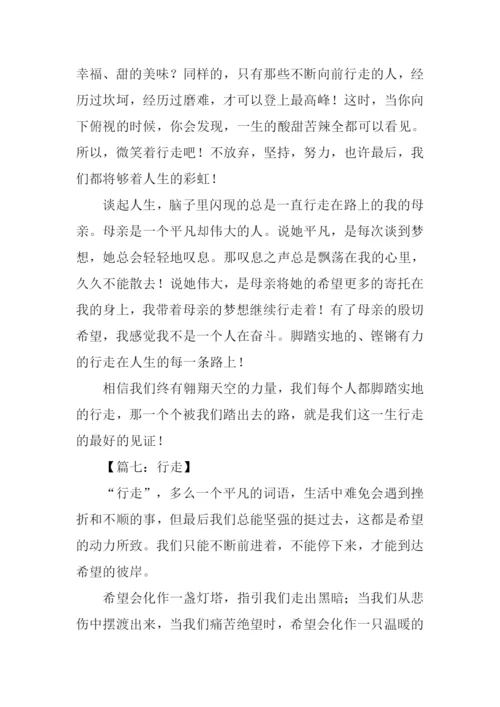 幸福、甜的美味？同样的，只有那些不断向前行走的人，经历过坎坷，经历过磨难，才可以登上最高峰！这时，当你向下俯视的时候，你会发现，一生的酸甜苦辣全都可以看见。所以，微笑着行走吧！不放弃，坚持，努力，也许最后，我们都将够着人生的彩虹！

谈起人生，脑子里闪现的总是一直行走在路上的我的母亲。母亲是一个平凡却伟大的人。说她平凡，是每次谈到梦想，她总会轻轻地叹息。那叹息之声总是飘荡在我的心里，久久不能散去！说她伟大，是母亲将她的希望更多的寄托在我的身上，我带着母亲的梦想继续行走着！有了母亲的殷切希望，我感觉我不是一个人在奋斗。脚踏实地的、铿锵有力的行走在人生的每一条路上！

相信我们终有翱翔天空的力量，我们每个人都脚踏实地的行走，那一个个被我们踏出去的路，就是我们这一生行走的最好的见证！

【篇七：行走】

“行走”，多么一个平凡的词语，生活中难免会遇到挫折和不顺的事，但最后我们总能坚强的挺过去，这都是希望的动力所致。我们只能不断前进着，不能停下来，才能到达希望的彼岸。

希望会化作一盏灯塔，指引我们走出黑暗；当我们从悲伤中摆渡出来，当我们痛苦绝望时，希望会化作一只温暖的